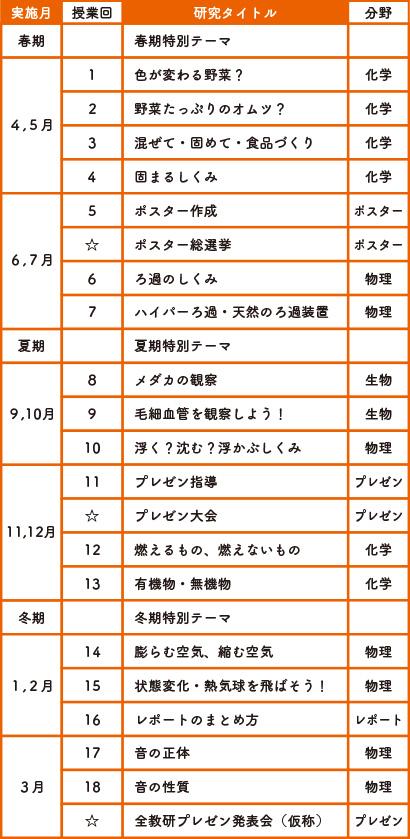 | 実施月 | 授業回 | 研究タイトル | 分野 |
|---|---|---|---|
| 春期 | | 春期特別テーマ | |
| 4,5月 | 1 | 色が変わる野菜？ | 化学 |
| | 2 | 野菜たっぷりのオムツ？ | 化学 |
| | 3 | 混ぜて・固めて・食品づくり | 化学 |
| | 4 | 固まるしくみ | 化学 |
| 6,7月 | 5 | ポスター作成 | ポスター |
| | ☆ | ポスター総選挙 | ポスター |
| | 6 | ろ過のしくみ | 物理 |
| | 7 | ハイパーろ過・天然のろ過装置 | 物理 |
| 夏期 | | 夏期特別テーマ | |
| 9,10月 | 8 | メダカの観察 | 生物 |
| | 9 | 毛細血管を観察しよう！ | 生物 |
| | 10 | 浮く？沈む？浮かぶしくみ | 物理 |
| 11,12月 | 11 | プレゼン指導 | プレゼン |
| | ☆ | プレゼン大会 | プレゼン |
| | 12 | 燃えるもの、燃えないもの | 化学 |
| | 13 | 有機物・無機物 | 化学 |
| 冬期 | | 冬期特別テーマ | |
| 1,2月 | 14 | 膨らむ空気、縮む空気 | 物理 |
| | 15 | 状態変化・熱気球を飛ばそう！ | 物理 |
| | 16 | レポートのまとめ方 | レポート |
| 3月 | 17 | 音の正体 | 物理 |
| | 18 | 音の性質 | 物理 |
| | ☆ | 全教研プレゼン発表会（仮称） | プレゼン |